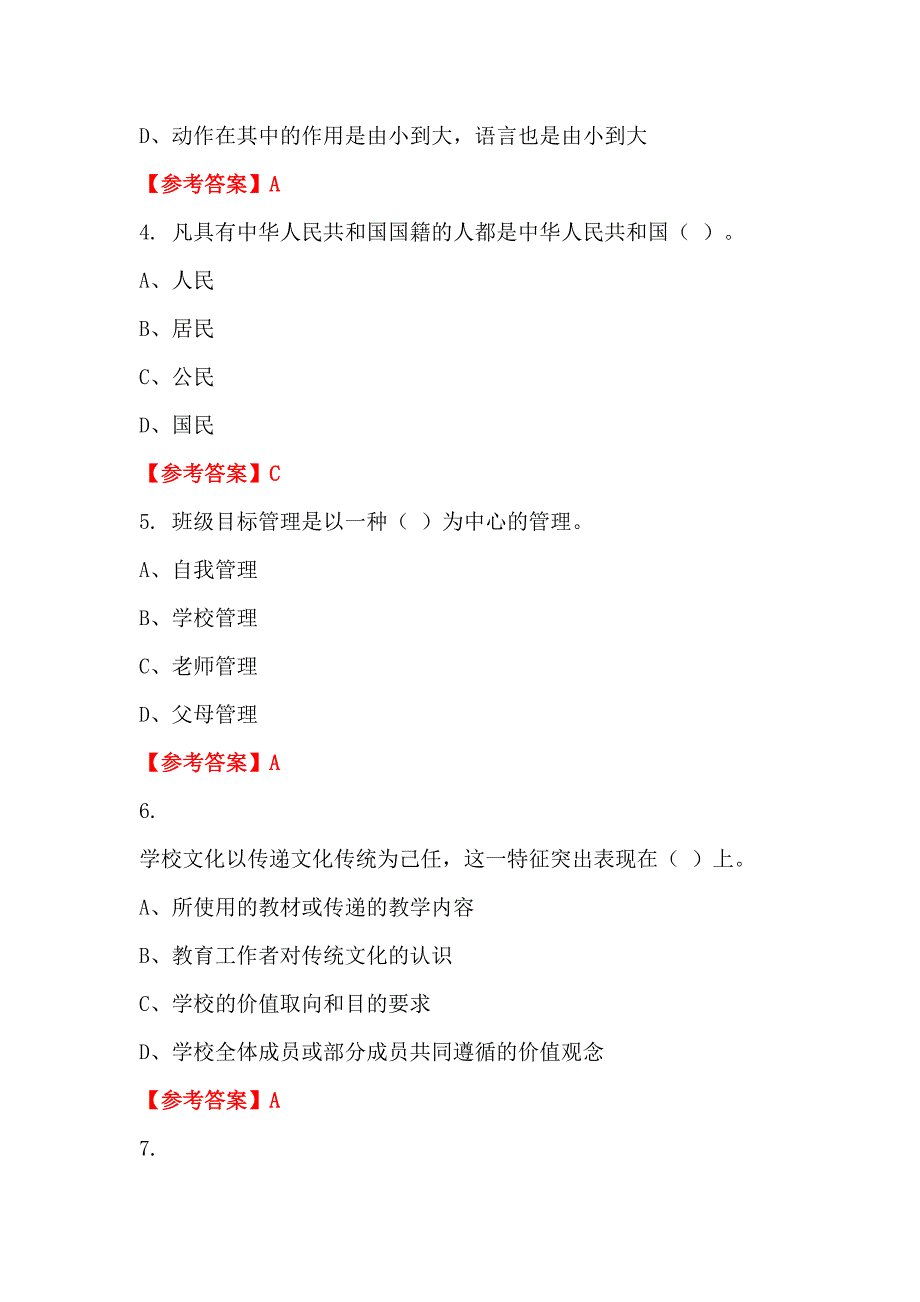 D、动作在其中的作用是由小到大，语言也是由小到大

【参考答案】A

4. 凡具有中华人民共和国国籍的人都是中华人民共和国（ ）。

A、人民

B、居民

C、公民

D、国民

【参考答案】C

5. 班级目标管理是以一种（ ）为中心的管理。

A、自我管理

B、学校管理

C、老师管理

D、父母管理

【参考答案】A

6.

学校文化以传递文化传统为己任，这一特征突出表现在（ ）上。

A、所使用的教材或传递的教学内容

B、教育工作者对传统文化的认识

C、学校的价值取向和目的要求

D、学校全体成员或部分成员共同遵循的价值观念

【参考答案】A

7.